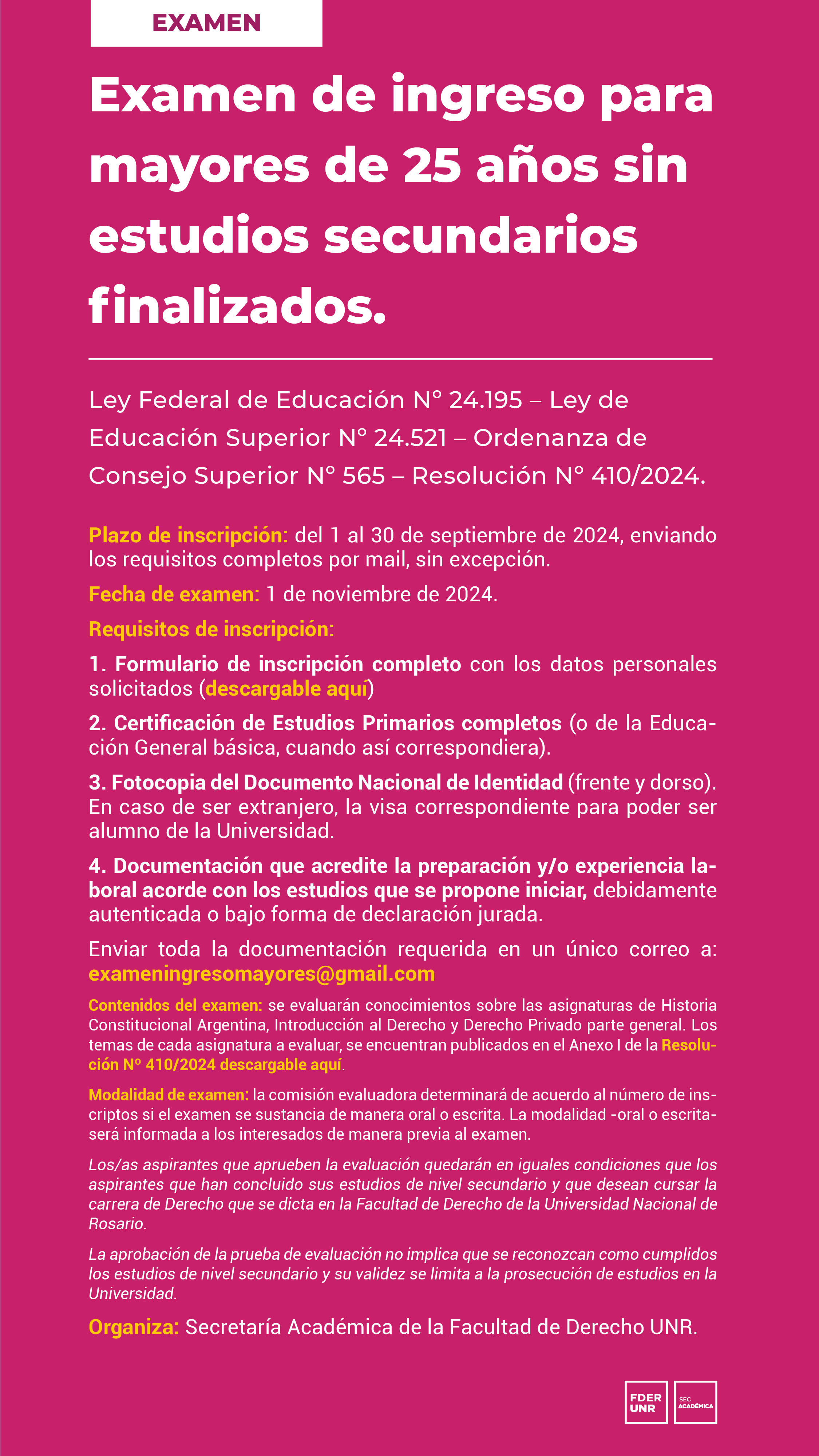 EXAMEN

Examen de ingreso para mayores de 25 años sin estudios secundarios finalizados.

Ley Federal de Educación N° 24.195 – Ley de Educación Superior N° 24.521 – Ordenanza de Consejo Superior N° 565 – Resolución N° 410/2024.

Plazo de inscripción: del 1 al 30 de septiembre de 2024, enviando los requisitos completos por mail, sin excepción.

Fecha de examen: 1 de noviembre de 2024.

Requisitos de inscripción:

1. Formulario de inscripción completo con los datos personales solicitados (descargable aquí)

2. Certificación de Estudios Primarios completos (o de la Educación General básica, cuando así correspondiera).

3. Fotocopia del Documento Nacional de Identidad (frente y dorso). En caso de ser extranjero, la visa correspondiente para poder ser alumno de la Universidad.

4. Documentación que acredite la preparación y/o experiencia laboral acorde con los estudios que se propone iniciar, debidamente autenticada o bajo forma de declaración jurada.

Enviar toda la documentación requerida en un único correo a: exameningresomayores@gmail.com

Contenidos del examen: se evaluarán conocimientos sobre las asignaturas de Historia Constitucional Argentina, Introducción al Derecho y Derecho Privado parte general. Los temas de cada asignatura a evaluar, se encuentran publicados en el Anexo I de la Resolución Nº 410/2024 descargable aquí.

Modalidad de examen: la comisión evaluadora determinará de acuerdo al número de inscriptos si el examen se sustancia de manera oral o escrita. La modalidad -oral o escrita- será informada a los interesados de manera previa al examen.

Los/as aspirantes que aprueben la evaluación quedarán en iguales condiciones que los aspirantes que han concluido sus estudios de nivel secundario y que desean cursar la carrera de Derecho que se dicta en la Facultad de Derecho de la Universidad Nacional de Rosario.

La aprobación de la prueba de evaluación no implica que se reconozcan como cumplidos los estudios de nivel secundario y su validez se limita a la prosecución de estudios en la Universidad.

Organiza: Secretaría Académica de la Facultad de Derecho UNR.

FDER UNR

SEC ACADÉMICA